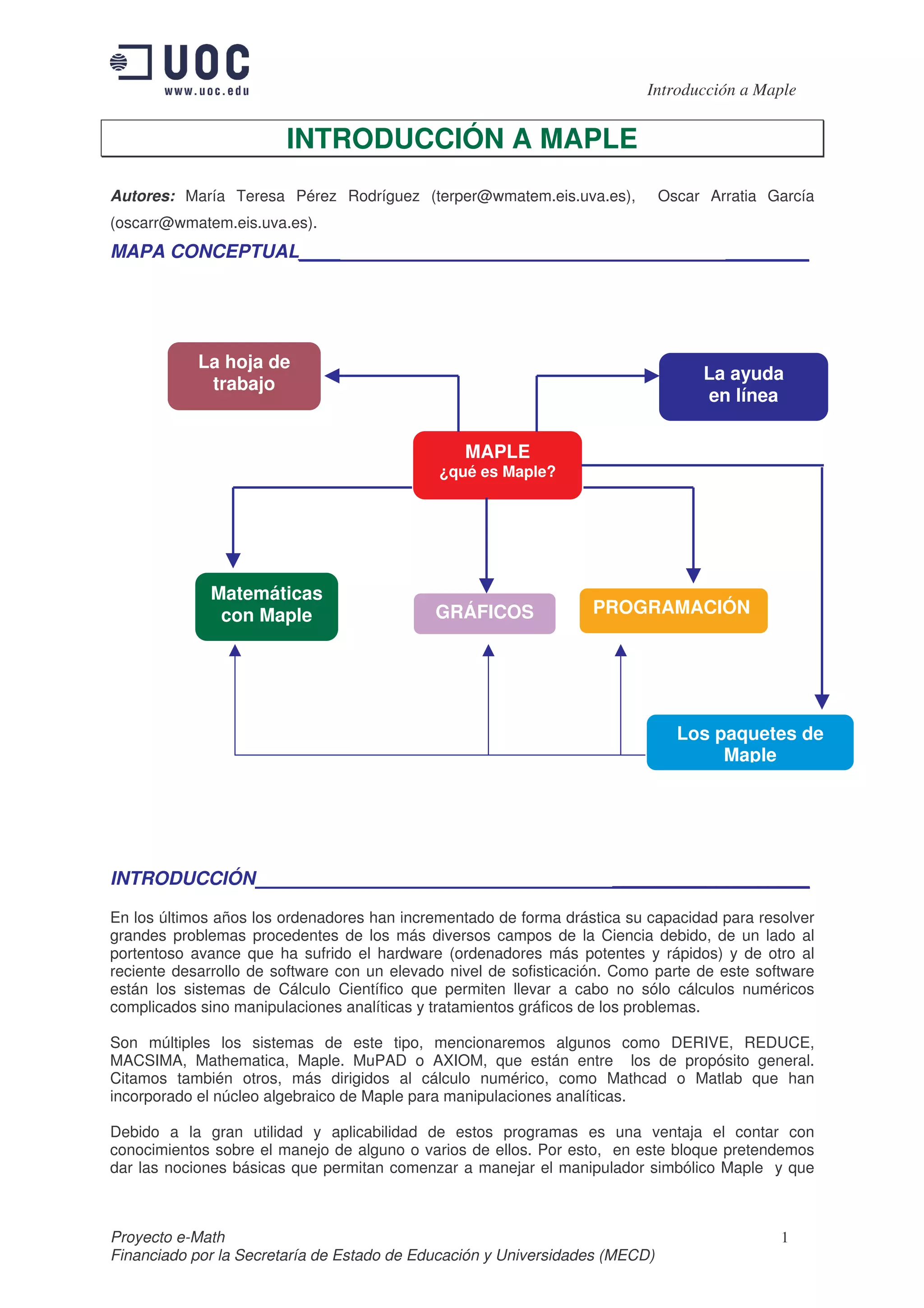 UOC
www.uoc.edu

Introducción a Maple

INTRODUCCIÓN A MAPLE

Autores: María Teresa Pérez Rodríguez (terper@wmatem.eis.uva.es), Oscar Arratia García (oscarr@wmatem.eis.uva.es).

MAPA CONCEPTUAL

La hoja de trabajo

La ayuda en línea

MAPLE
¿qué es Maple?

Matemáticas con Maple

GRÁFICOS

PROGRAMACIÓN

Los paquetes de Maple

INTRODUCCIÓN

En los últimos años los ordenadores han incrementado de forma drástica su capacidad para resolver grandes problemas procedentes de los más diversos campos de la Ciencia debido, de un lado al portentoso avance que ha sufrido el hardware (ordenadores más potentes y rápidos) y de otro al reciente desarrollo de software con un elevado nivel de sofisticación. Como parte de este software están los sistemas de Cálculo Científico que permiten llevar a cabo no sólo cálculos numéricos complicados sino manipulaciones analíticas y tratamientos gráficos de los problemas.

Son múltiples los sistemas de este tipo, mencionaremos algunos como DERIVE, REDUCE, MACSIMA, Mathematica, Maple. MuPAD o AXIOM, que están entre los de propósito general. Citamos también otros, más dirigidos al cálculo numérico, como Mathcad o Matlab que han incorporado el núcleo algebraico de Maple para manipulaciones analíticas.

Debido a la gran utilidad y aplicabilidad de estos programas es una ventaja el contar con conocimientos sobre el manejo de alguno o varios de ellos. Por esto, en este bloque pretendemos dar las nociones básicas que permitan comenzar a manejar el manipulador simbólico Maple y que

Proyecto e-Math
Financiado por la Secretaría de Estado de Educación y Universidades (MECD)

1